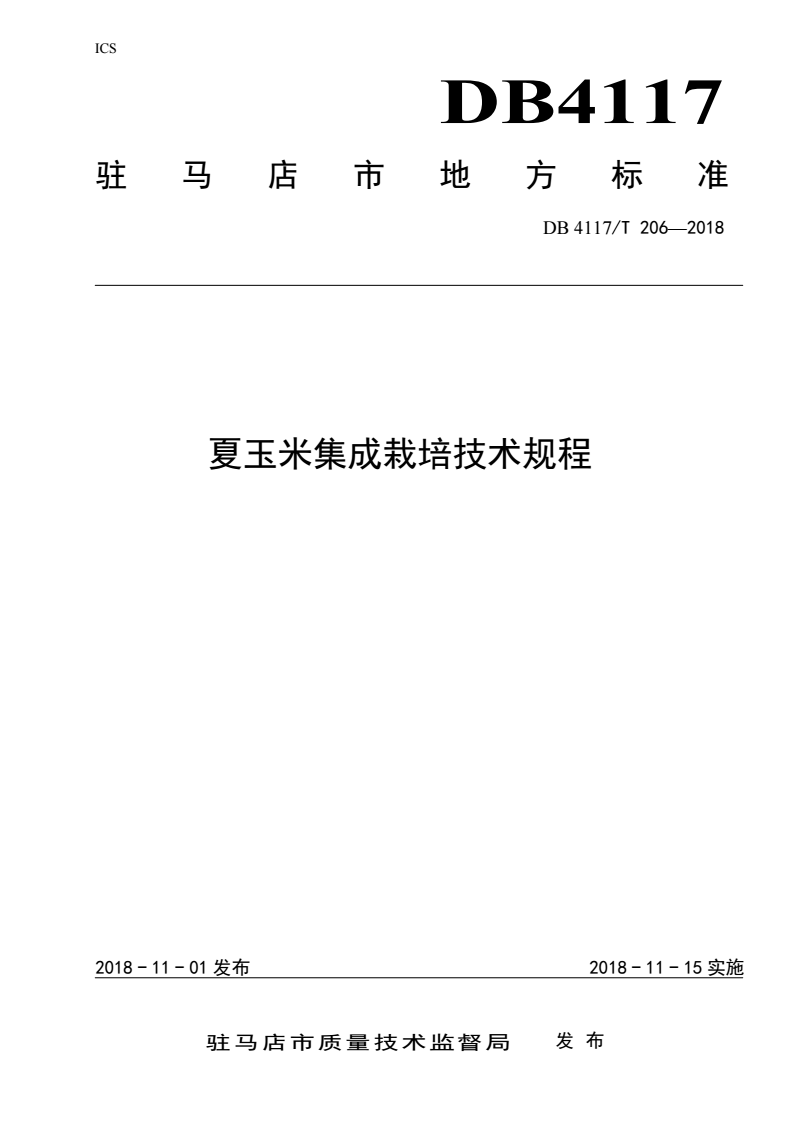 ICS

DB4117

驻马店市地方标准

DB 4117/T 206—2018

夏玉米集成栽培技术规程

2018 - 11 - 01 发布

2018 - 11 - 15 实施

驻马店市质量技术监督局 发布